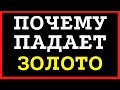 ПОЧЕМУ ПАДАЕТ ЗОЛОТО